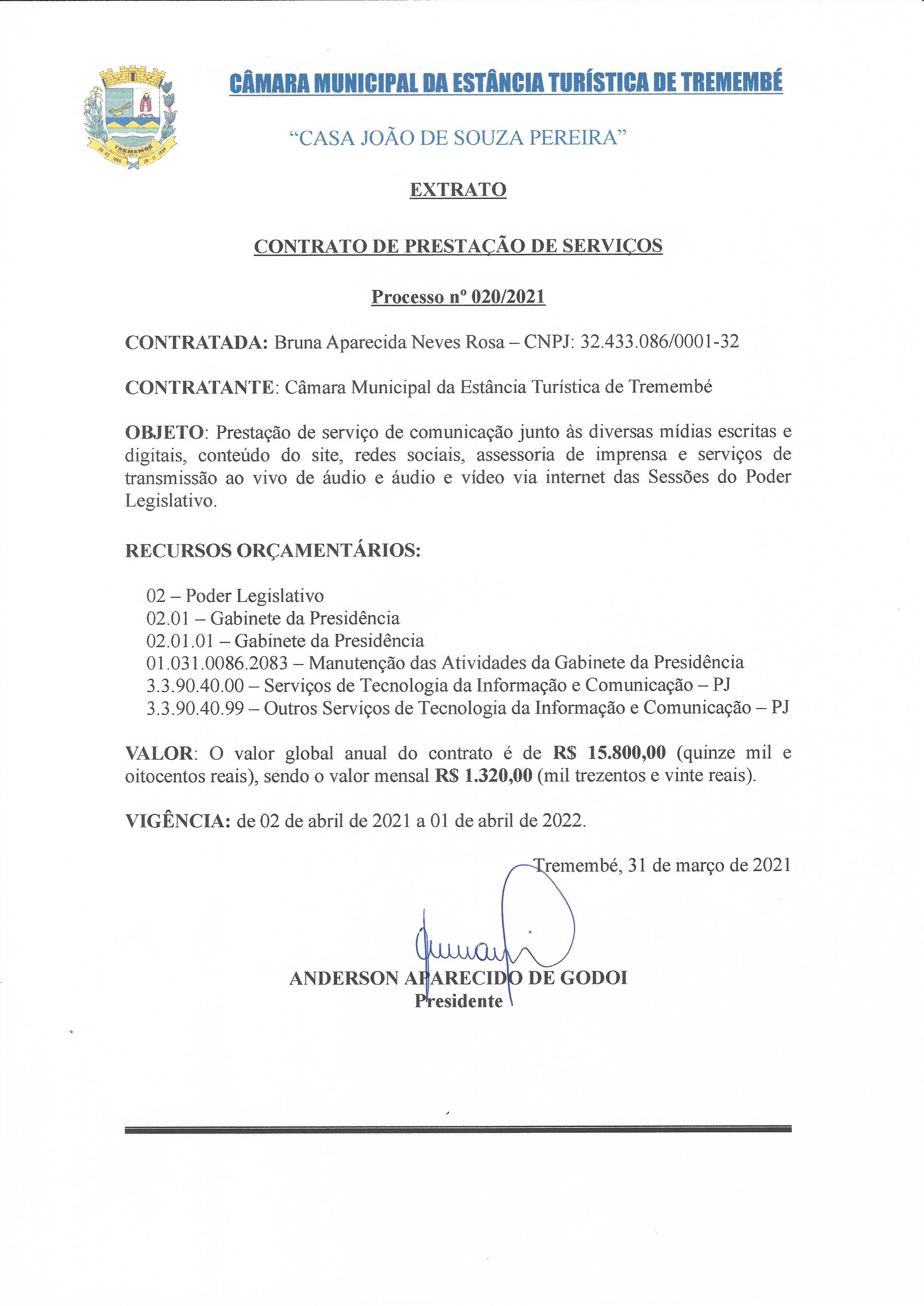 TREMEMBÉ

CÂMARA MUNICIPAL DA ESTÂNCIA TURÍSTICA DE TREMEMBÉ

"CASA JOÃO DE SOUZA PEREIRA"

EXTRATO

CONTRATO DE PRESTAÇÃO DE SERVIÇOS

Processo nº 020/2021

CONTRATADA: Bruna Aparecida Neves Rosa – CNPJ: 32.433.086/0001-32

CONTRATANTE: Câmara Municipal da Estância Turística de Tremembé

OBJETO: Prestação de serviço de comunicação junto às diversas mídias escritas e digitais, conteúdo do site, redes sociais, assessoria de imprensa e serviços de transmissão ao vivo de áudio e áudio e vídeo via internet das Sessões do Poder Legislativo.

RECURSOS ORÇAMENTÁRIOS:

02 – Poder Legislativo
02.01 – Gabinete da Presidência
02.01.01 – Gabinete da Presidência
01.031.0086.2083 – Manutenção das Atividades da Gabinete da Presidência
3.3.90.40.00 – Serviços de Tecnologia da Informação e Comunicação – PJ
3.3.90.40.99 – Outros Serviços de Tecnologia da Informação e Comunicação – PJ

VALOR: O valor global anual do contrato é de R$ 15.800,00 (quinze mil e oitocentos reais), sendo o valor mensal R$ 1.320,00 (mil trezentos e vinte reais).

VIGÊNCIA: de 02 de abril de 2021 a 01 de abril de 2022.

Tremembé, 31 de março de 2021

ANDERSON APARECIDO DE GODOI
Presidente